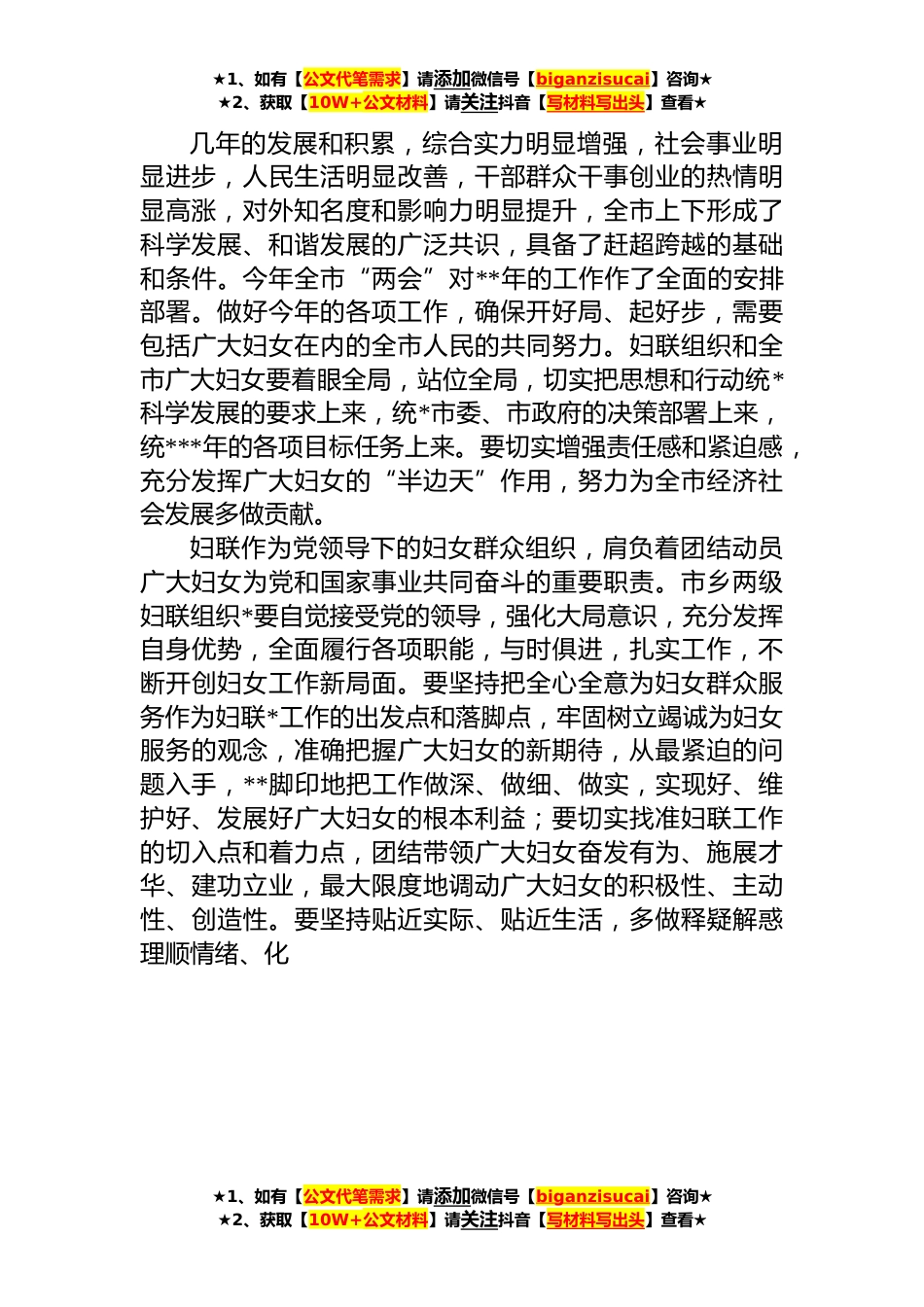 ★1、如有【公文代笔需求】请添加微信号【biganzisucai】咨询★
★2、获取【10W+公文材料】请关注抖音【写材料写出头】查看★

几年的发展和积累，综合实力明显增强，社会事业明显进步，人民生活明显改善，干部群众干事创业的热情明显高涨，对外知名度和影响力明显提升，全市上下形成了科学发展、和谐发展的广泛共识，具备了赶超跨越的基础和条件。今年全市“两会”对**年的工作作了全面的安排部署。做好今年的各项工作，确保开好局、起好步，需要包括广大妇女在内的全市人民的共同努力。妇联组织和全市广大妇女要着眼全局，站位全局，切实把思想和行动统*科学发展的要求上来，统*市委、市政府的决策部署上来，统***年的各项目标任务上来。要切实增强责任感和紧迫感，充分发挥广大妇女的“半边天”作用，努力为全市经济社会发展多做贡献。

妇联作为党领导下的妇女群众组织，肩负着团结动员广大妇女为党和国家事业共同奋斗的重要职责。市乡两级妇联组织*要自觉接受党的领导，强化大局意识，充分发挥自身优势，全面履行各项职能，与时俱进，扎实工作，不断开创妇女工作新局面。要坚持把全心全意为妇女群众服务作为妇联*工作的出发点和落脚点，牢固树立竭诚为妇女服务的观念，准确把握广大妇女的新期待，从最紧迫的问题入手，**脚印地把工作做深、做细、做实，实现好、维护好、发展好广大妇女的根本利益；要切实找准妇联工作的切入点和着力点，团结带领广大妇女奋发有为、施展才华、建功立业，最大限度地调动广大妇女的积极性、主动性、创造性。要坚持贴近实际、贴近生活，多做释疑解惑理顺情绪、化

★1、如有【公文代笔需求】请添加微信号【biganzisucai】咨询★
★2、获取【10W+公文材料】请关注抖音【写材料写出头】查看★